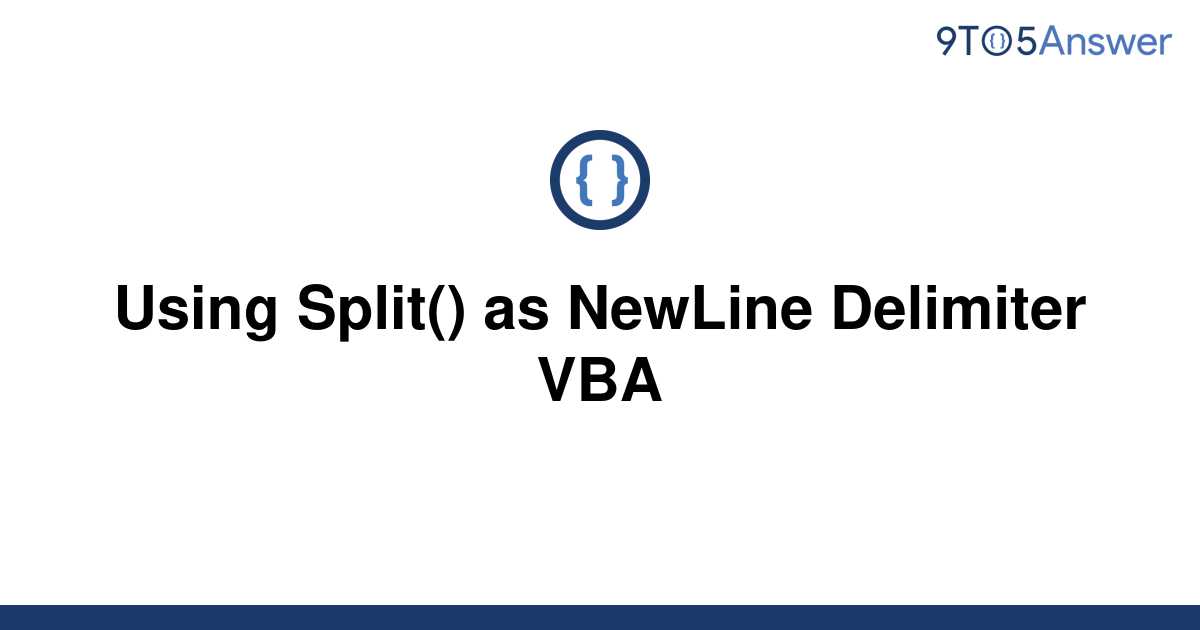 9TO5Answer

{ }

Using Split() as NewLine Delimiter VBA